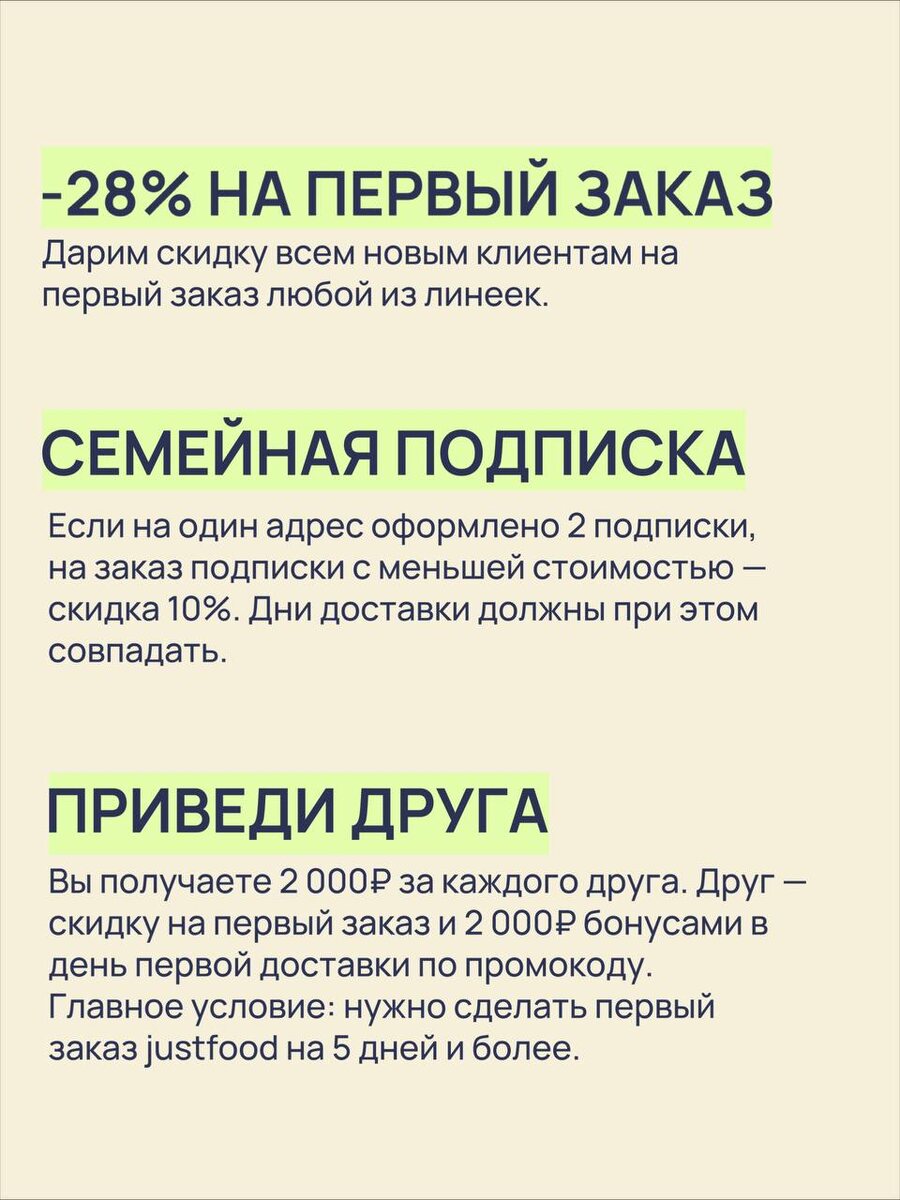 -28% НА ПЕРВЫЙ ЗАКАЗ
Дарим скидку всем новым клиентам на первый заказ любой из линеек.

СЕМЕЙНАЯ ПОДПИСКА
Если на один адрес оформлено 2 подписки, на заказ подписки с меньшей стоимостью — скидка 10%. Дни доставки должны при этом совпадать.

ПРИВЕДИ ДРУГА
Вы получаете 2 000₽ за каждого друга. Друг — скидку на первый заказ и 2 000₽ бонусами в день первой доставки по промокоду. Главное условие: нужно сделать первый заказ justfood на 5 дней и более.